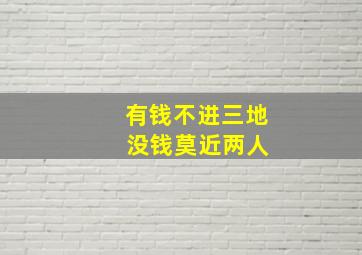 有钱不进三地
没钱莫近两人